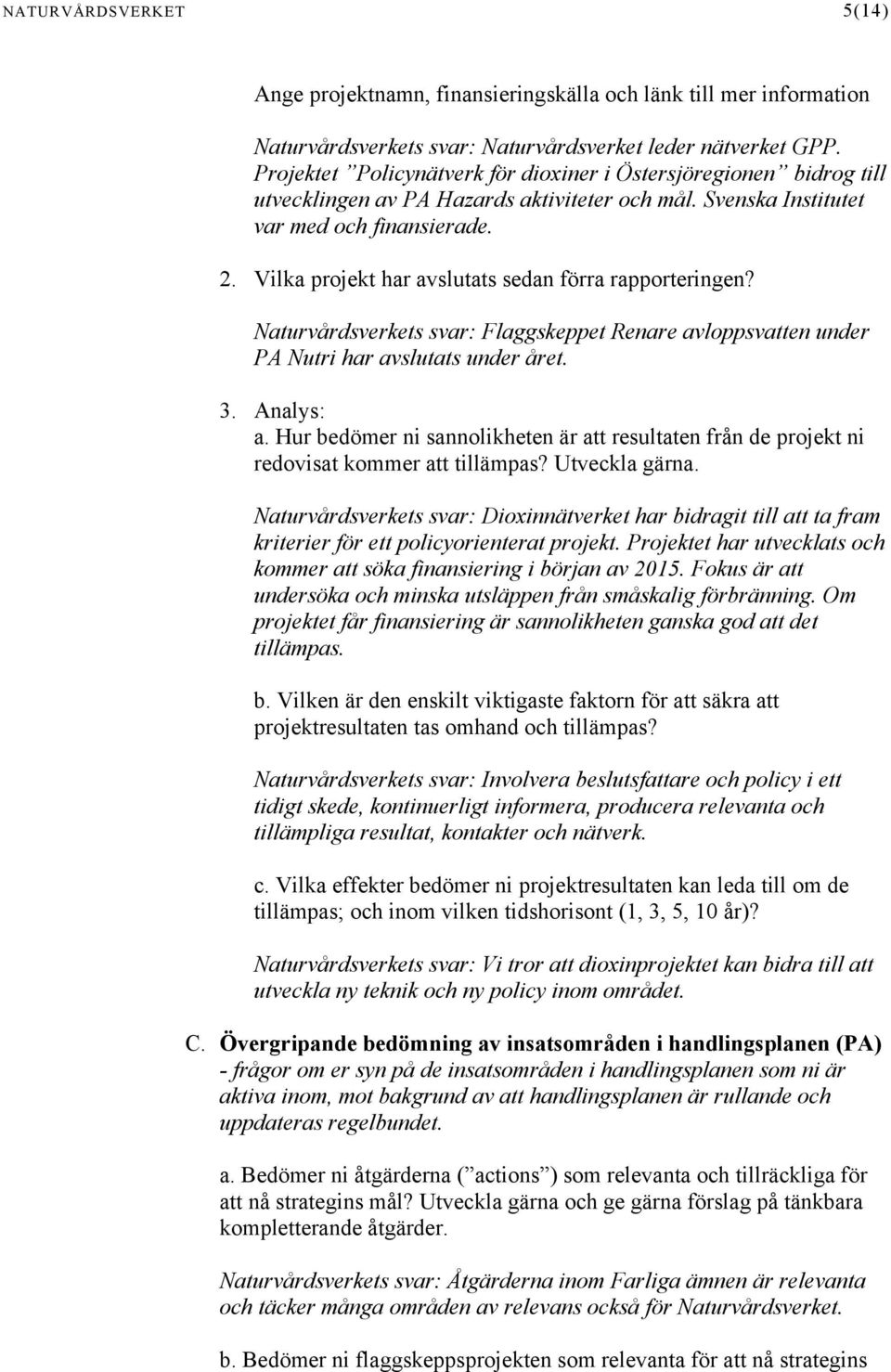 NATURVÅRDSVERKET 5(14)

Ange projektnamn, finansieringskälla och länk till mer information

Naturvårdsverkets svar: Naturvårdsverket leder nätverket GPP. Projektet ”Policynätverk för dioxiner i Östersjöregionen” bidrog till utvecklingen av PA Hazards aktiviteter och mål. Svenska Institutet var med och finansierade.

2. Vilka projekt har avslutats sedan förra rapporteringen?

Naturvårdsverkets svar: Flaggskeppet Renare avloppsvatten under PA Nutri har avslutats under året.

3. Analys:
a. Hur bedömer ni sannolikheten är att resultaten från de projekt ni redovisat kommer att tillämpas? Utveckla gärna.

Naturvårdsverkets svar: Dioxinnätverket har bidragit till att ta fram kriterier för ett policyorienterat projekt. Projektet har utvecklats och kommer att söka finansiering i början av 2015. Fokus är att undersöka och minska utsläppen från småskalig förbränning. Om projektet får finansiering är sannolikheten ganska god att det tillämpas.

b. Vilken är den enskilt viktigaste faktorn för att säkra att projektresultaten tas omhand och tillämpas?

Naturvårdsverkets svar: Involvera beslutsfattare och policy i ett tidigt skede, kontinuerligt informera, producera relevanta och tillämpliga resultat, kontakter och nätverk.

c. Vilka effekter bedömer ni projektresultaten kan leda till om de tillämpas; och inom vilken tidshorisont (1, 3, 5, 10 år)?

Naturvårdsverkets svar: Vi tror att dioxinprojektet kan bidra till att utveckla ny teknik och ny policy inom området.

C. Övergripande bedömning av insatsområden i handlingsplanen (PA) - frågor om er syn på de insatsområden i handlingsplanen som ni är aktiva inom, mot bakgrund av att handlingsplanen är rullande och uppdateras regelbundet.

a. Bedömer ni åtgärderna (”actions”) som relevanta och tillräckliga för att nå strategins mål? Utveckla gärna och ge gärna förslag på tänkbara kompletterande åtgärder.

Naturvårdsverkets svar: Åtgärderna inom Farliga ämnen är relevanta och täcker många områden av relevans också för Naturvårdsverket.

b. Bedömer ni flaggskeppsprojekten som relevanta för att nå strategins